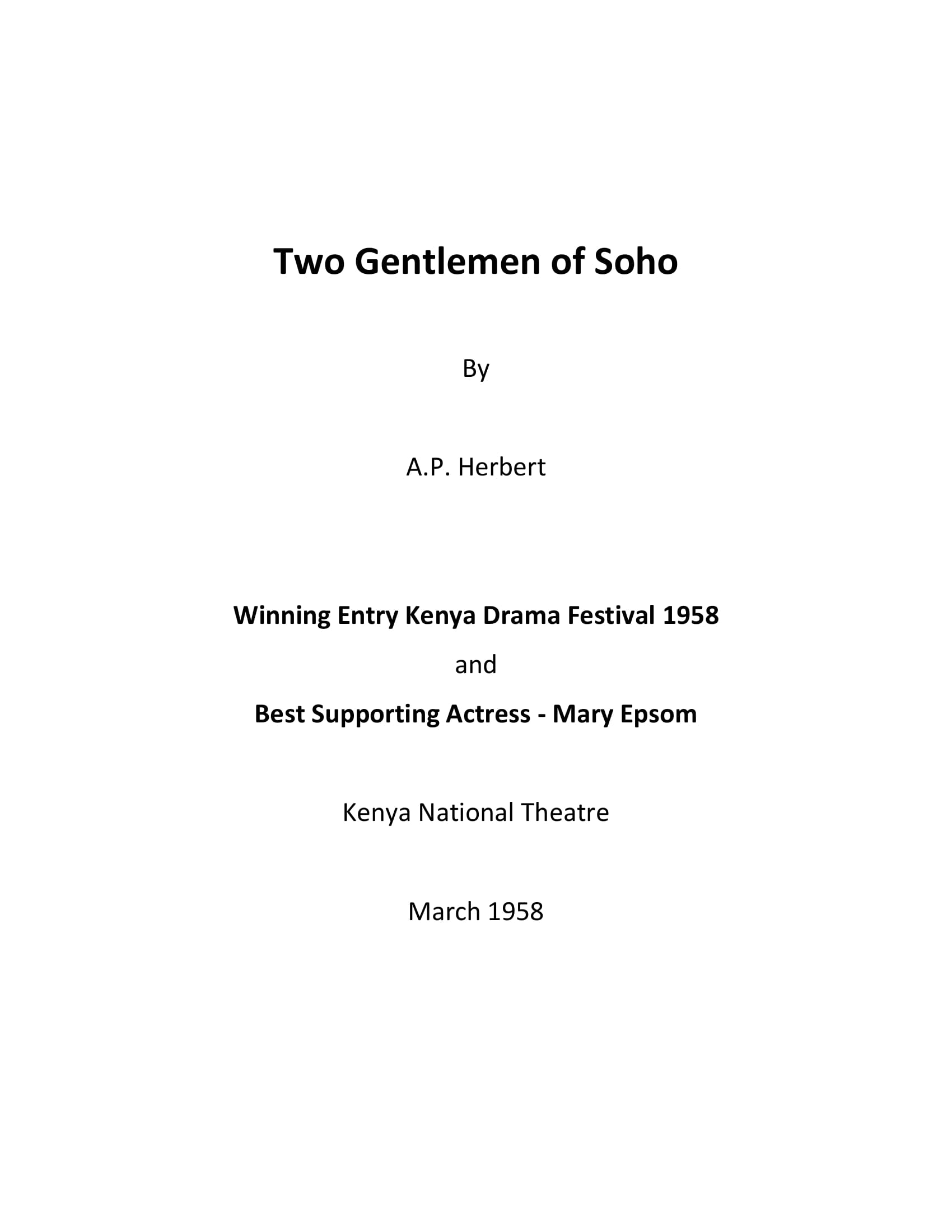 Two Gentlemen of Soho

By

A.P. Herbert

Winning Entry Kenya Drama Festival 1958

and

Best Supporting Actress - Mary Epsom

Kenya National Theatre

March 1958